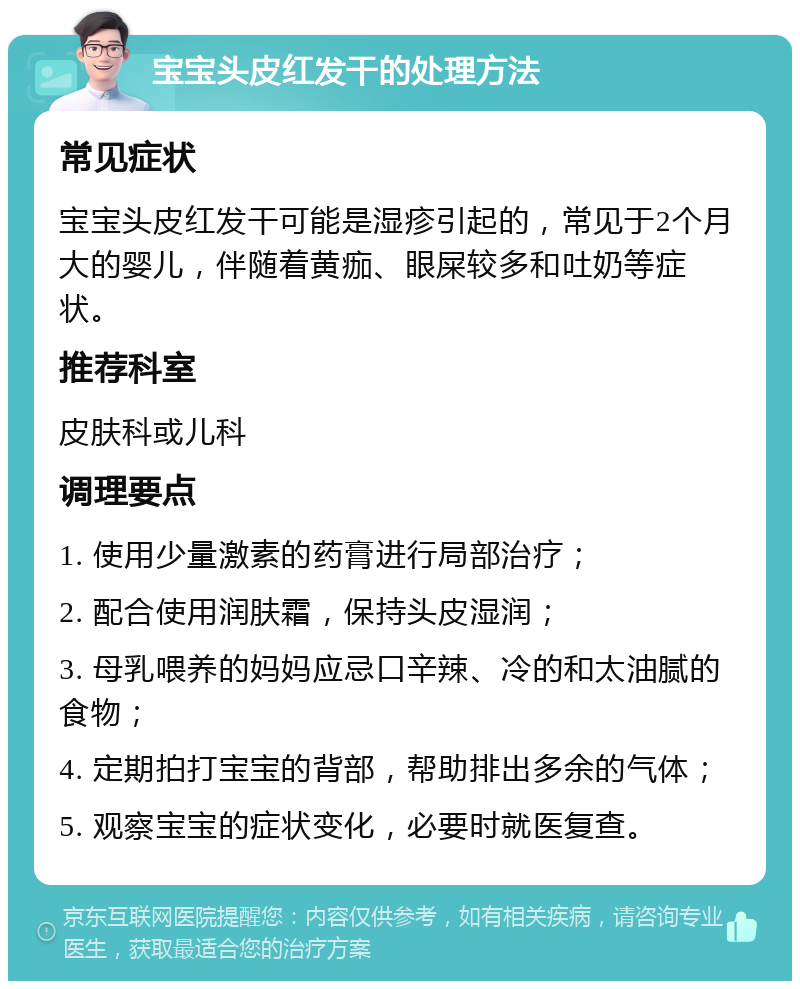 宝宝头皮红发干的处理方法

常见症状

宝宝头皮红发干可能是湿疹引起的，常见于2个月大的婴儿，伴随着黄痂、眼屎较多和吐奶等症状。

推荐科室

皮肤科或儿科

调理要点

1. 使用少量激素的药膏进行局部治疗；

2. 配合使用润肤霜，保持头皮湿润；

3. 母乳喂养的妈妈应忌口辛辣、冷的和太油腻的食物；

4. 定期拍打宝宝的背部，帮助排出多余的气体；

5. 观察宝宝的症状变化，必要时就医复查。

京东互联网医院提醒您：内容仅供参考，如有相关疾病，请咨询专业医生，获取最适合您的治疗方案